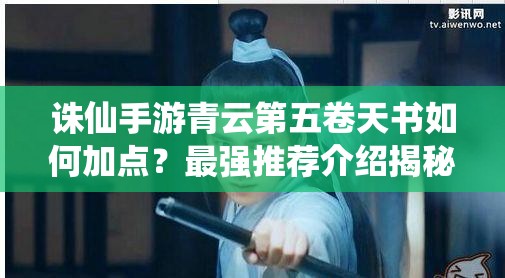 影讯网
tv.aiwenwo.net

诛仙手游青云第五卷天书如何加点？最强推荐介绍揭秘